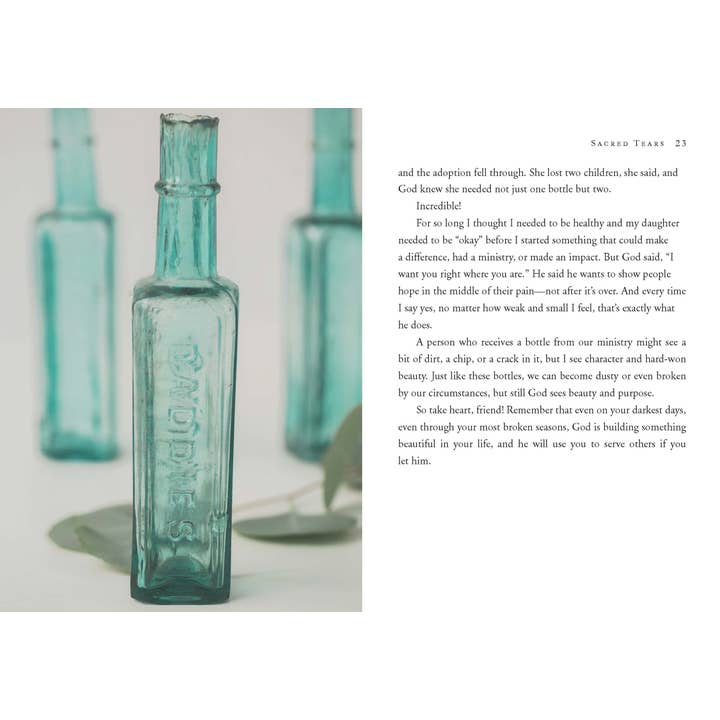 DADDIES

SACRED TEARS 23

and the adoption fell through. She lost two children, she said, and God knew she needed not just one bottle but two.

Incredible!

For so long I thought I needed to be healthy and my daughter needed to be "okay" before I started something that could make a difference, had a ministry, or made an impact. But God said, "I want you right where you are." He said he wants to show people hope in the middle of their pain—not after it's over. And every time I say yes, no matter how weak and small I feel, that's exactly what he does.

A person who receives a bottle from our ministry might see a bit of dirt, a chip, or a crack in it, but I see character and hard-won beauty. Just like these bottles, we can become dusty or even broken by our circumstances, but still God sees beauty and purpose.

So take heart, friend! Remember that even on your darkest days, even through your most broken seasons, God is building something beautiful in your life, and he will use you to serve others if you let him.